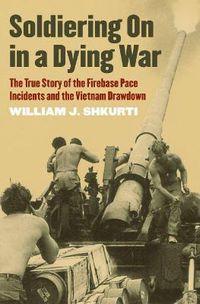 Soldiering On in a Dying War

The True Story of the Firebase Pace Incidents and the Vietnam Drawdown

WILLIAM J. SHKURTI